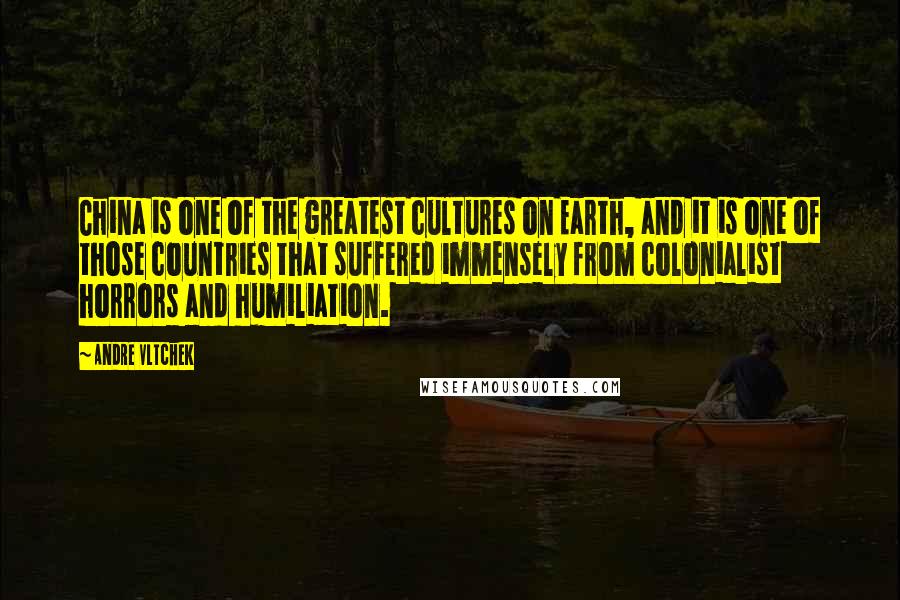 CHINA IS ONE OF THE GREATEST CULTURES ON EARTH, AND IT IS ONE OF THOSE COUNTRIES THAT SUFFERED IMMENSELY FROM COLONIALIST HORRORS AND HUMILIATION.

~ ANDRE VLTCHEK

WISEFAMOUSQUOTES.COM